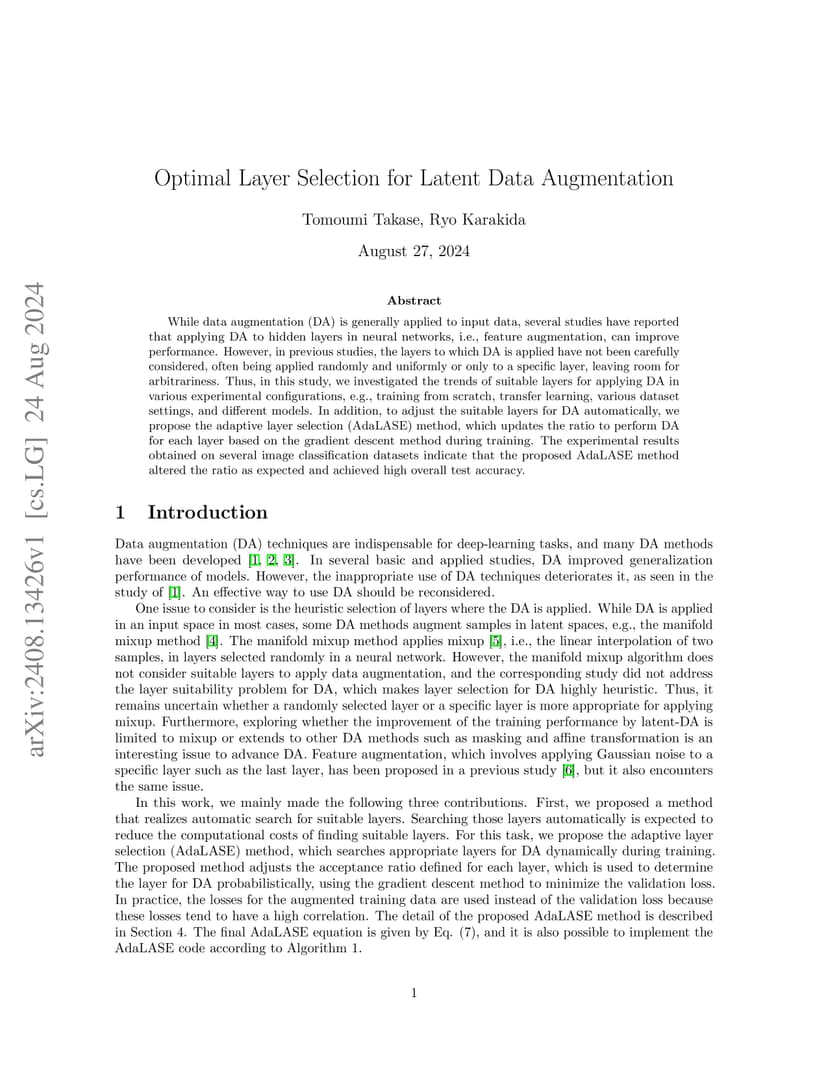 arXiv:2408.13426v1 [cs.LG] 24 Aug 2024

Optimal Layer Selection for Latent Data Augmentation

Tomoumi Takase, Ryo Karakida

August 27, 2024

Abstract

While data augmentation (DA) is generally applied to input data, several studies have reported that applying DA to hidden layers in neural networks, i.e., feature augmentation, can improve performance. However, in previous studies, the layers to which DA is applied have not been carefully considered, often being applied randomly and uniformly or only to a specific layer, leaving room for arbitrariness. Thus, in this study, we investigated the trends of suitable layers for applying DA in various experimental configurations, e.g., training from scratch, transfer learning, various dataset settings, and different models. In addition, to adjust the suitable layers for DA automatically, we propose the adaptive layer selection (AdaLASE) method, which updates the ratio to perform DA for each layer based on the gradient descent method during training. The experimental results obtained on several image classification datasets indicate that the proposed AdaLASE method altered the ratio as expected and achieved high overall test accuracy.

1 Introduction

Data augmentation (DA) techniques are indispensable for deep-learning tasks, and many DA methods have been developed [1, 2, 3]. In several basic and applied studies, DA improved generalization performance of models. However, the inappropriate use of DA techniques deteriorates it, as seen in the study of [1]. An effective way to use DA should be reconsidered.

One issue to consider is the heuristic selection of layers where the DA is applied. While DA is applied in an input space in most cases, some DA methods augment samples in latent spaces, e.g., the manifold mixup method [4]. The manifold mixup method applies mixup [5], i.e., the linear interpolation of two samples, in layers selected randomly in a neural network. However, the manifold mixup algorithm does not consider suitable layers to apply data augmentation, and the corresponding study did not address the layer suitability problem for DA, which makes layer selection for DA highly heuristic. Thus, it remains uncertain whether a randomly selected layer or a specific layer is more appropriate for applying mixup. Furthermore, exploring whether the improvement of the training performance by latent-DA is limited to mixup or extends to other DA methods such as masking and affine transformation is an interesting issue to advance DA. Feature augmentation, which involves applying Gaussian noise to a specific layer such as the last layer, has been proposed in a previous study [6], but it also encounters the same issue.

In this work, we mainly made the following three contributions. First, we proposed a method that realizes automatic search for suitable layers. Searching those layers automatically is expected to reduce the computational costs of finding suitable layers. For this task, we propose the adaptive layer selection (AdaLASE) method, which searches appropriate layers for DA dynamically during training. The proposed method adjusts the acceptance ratio defined for each layer, which is used to determine the layer for DA probabilistically, using the gradient descent method to minimize the validation loss. In practice, the losses for the augmented training data are used instead of the validation loss because these losses tend to have a high correlation. The detail of the proposed AdaLASE method is described in Section 4. The final AdaLASE equation is given by Eq. (7), and it is also possible to implement the AdaLASE code according to Algorithm 1.

1